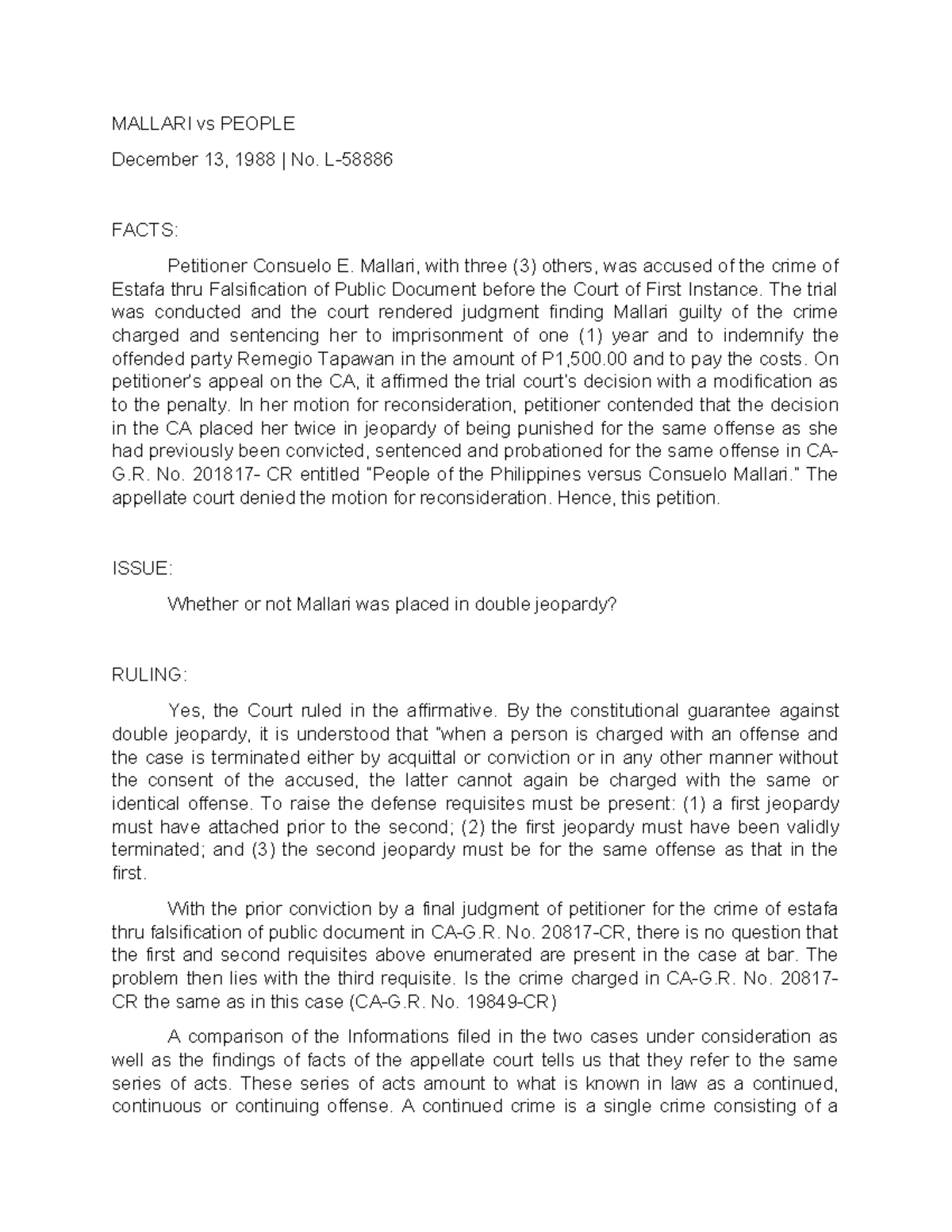 MALLARI vs PEOPLE

December 13, 1988 | No. L-58886

FACTS:

Petitioner Consuelo E. Mallari, with three (3) others, was accused of the crime of Estafa thru Falsification of Public Document before the Court of First Instance. The trial was conducted and the court rendered judgment finding Mallari guilty of the crime charged and sentencing her to imprisonment of one (1) year and to indemnify the offended party Remegio Tapawan in the amount of P1,500.00 and to pay the costs. On petitioner's appeal on the CA, it affirmed the trial court's decision with a modification as to the penalty. In her motion for reconsideration, petitioner contended that the decision in the CA placed her twice in jeopardy of being punished for the same offense as she had previously been convicted, sentenced and probationed for the same offense in CA-G.R. No. 201817- CR entitled "People of the Philippines versus Consuelo Mallari." The appellate court denied the motion for reconsideration. Hence, this petition.

ISSUE:

Whether or not Mallari was placed in double jeopardy?

RULING:

Yes, the Court ruled in the affirmative. By the constitutional guarantee against double jeopardy, it is understood that "when a person is charged with an offense and the case is terminated either by acquittal or conviction or in any other manner without the consent of the accused, the latter cannot again be charged with the same or identical offense. To raise the defense requisites must be present: (1) a first jeopardy must have attached prior to the second; (2) the first jeopardy must have been validly terminated; and (3) the second jeopardy must be for the same offense as that in the first.

With the prior conviction by a final judgment of petitioner for the crime of estafa thru falsification of public document in CA-G.R. No. 20817-CR, there is no question that the first and second requisites above enumerated are present in the case at bar. The problem then lies with the third requisite. Is the crime charged in CA-G.R. No. 20817-CR the same as in this case (CA-G.R. No. 19849-CR)

A comparison of the Informations filed in the two cases under consideration as well as the findings of facts of the appellate court tells us that they refer to the same series of acts. These series of acts amount to what is known in law as a continued, continuous or continuing offense. A continued crime is a single crime consisting of a